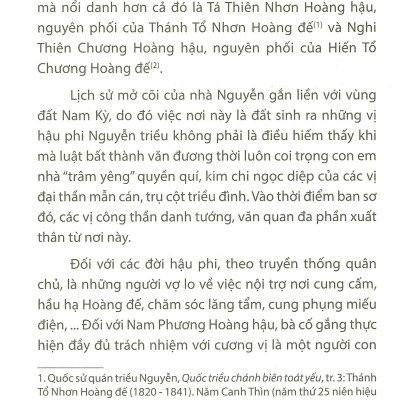 mà nổi danh hơn cả đó là Tá Thiên Nhơn Hoàng hậu, nguyên phối của Thánh Tổ Nhơn Hoàng đế$^{(1)}$ và Nghi Thiên Chương Hoàng hậu, nguyên phối của Hiến Tổ Chương Hoàng đế$^{(2)}$.

Lịch sử mở cõi của nhà Nguyễn gắn liền với vùng đất Nam Kỳ, do đó việc nơi này là đất sinh ra những vị hậu phi Nguyễn triều không phải là điều hiếm thấy khi mà luật bất thành văn đương thời luôn coi trọng con em nhà "trâm yêng" quyền quí, kim chi ngọc diệp của các vị đại thần mẫn cán, trụ cột triều đình. Vào thời điểm ban sơ đó, các vị công thần danh tướng, văn quan đa phần xuất thân từ nơi này.

Đối với các đời hậu phi, theo truyền thống quân chủ, là những người vợ lo về việc nội trợ nơi cung cấm, hầu hạ Hoàng đế, chăm sóc lăng tẩm, cung phụng miếu điện, ... Đối với Nam Phương Hoàng hậu, bà cố gắng thực hiện đầy đủ trách nhiệm với cương vị là một người con

1. Quốc sử quán triều Nguyễn, Quốc triều chánh biên toát yếu, tr. 3: Thánh Tổ Nhơn Hoàng đế (1820 - 1841). Năm Canh Thìn (năm thứ 25 niên hiệu